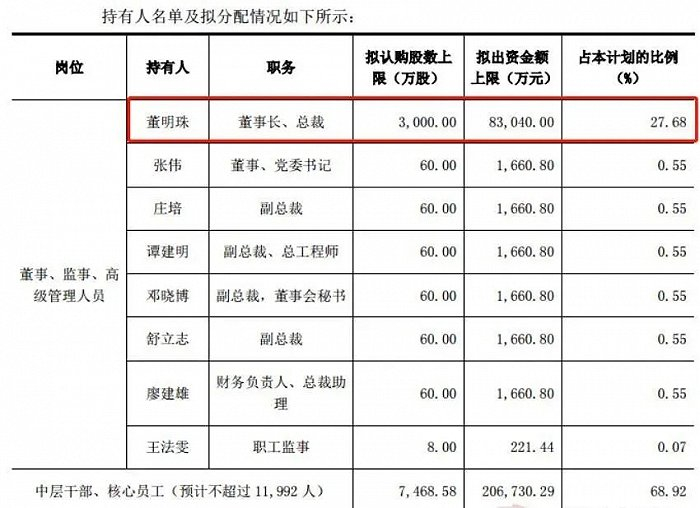 持有人名单及拟分配情况如下所示：

| 岗位 | 持有人 | 职务 | 拟认购股数上限（万股） | 拟出资金额上限（万元） | 占本计划的比例（%） |
|---|---|---|---|---|---|
| 董事、监事、高级管理人员 | 董明珠 | 董事长、总裁 | 3,000.00 | 83,040.00 | 27.68 |
| | 张伟 | 董事、党委书记 | 60.00 | 1,660.80 | 0.55 |
| | 庄培 | 副总裁 | 60.00 | 1,660.80 | 0.55 |
| | 谭建明 | 副总裁、总工程师 | 60.00 | 1,660.80 | 0.55 |
| | 邓晓博 | 副总裁，董事会秘书 | 60.00 | 1,660.80 | 0.55 |
| | 舒立志 | 副总裁 | 60.00 | 1,660.80 | 0.55 |
| | 廖建雄 | 财务负责人、总裁助理 | 60.00 | 1,660.80 | 0.55 |
| | 王法雯 | 职工监事 | 8.00 | 221.44 | 0.07 |
| 中层干部、核心员工（预计不超过11,992人） | | | 7,468.58 | 206,730.29 | 68.92 |